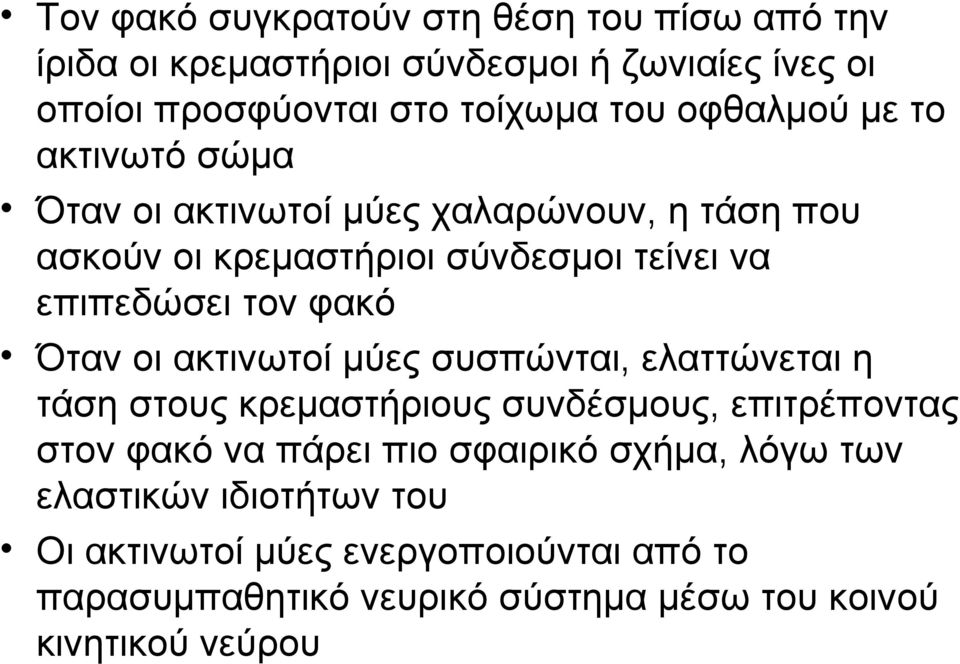 • Τον φακό συγκρατούν στη θέση του πίσω από την ίριδα οι κρεμαστήριοι σύνδεσμοι ή ζωνιαίες ίνες οι οποίοι προσφύονται στο τοίχωμα του οφθαλμού με το ακτινωτό σώμα

• Όταν οι ακτινωτοί μύες χαλαρώνουν, η τάση που ασκούν οι κρεμαστήριοι σύνδεσμοι τείνει να επιπεδώσει τον φακό

• Όταν οι ακτινωτοί μύες συσπώνται, ελαττώνεται η τάση στους κρεμαστήριους συνδέσμους, επιτρέποντας στον φακό να πάρει πιο σφαιρικό σχήμα, λόγω των ελαστικών ιδιοτήτων του

• Οι ακτινωτοί μύες ενεργοποιούνται από το παρασυμπαθητικό νευρικό σύστημα μέσω του κοινού κινητικού νεύρου